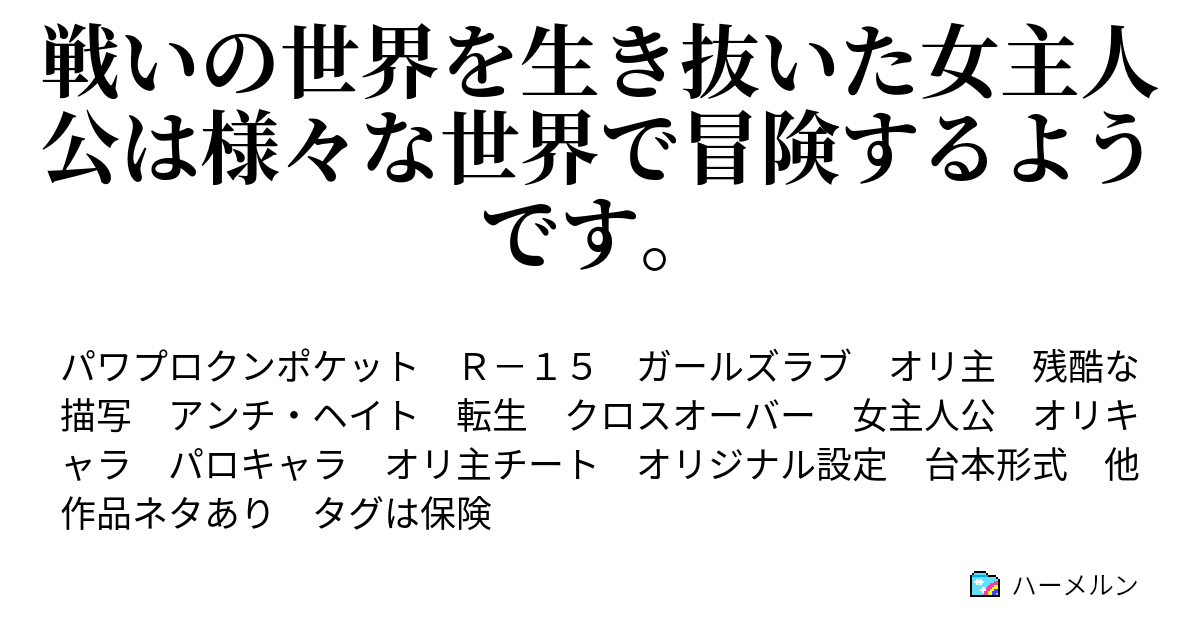 戦いの世界を生き抜いた女主人公は様々な世界で冒険するようです。

パワプロクンポケット　Ｒ－１５　ガールズラブ　オリ主　残酷な描写　アンチ・ヘイト　転生　クロスオーバー　女主人公　オリキャラ　パロキャラ　オリ主チート　オリジナル設定　台本形式　他作品ネタあり　タグは保険

ハーメルン